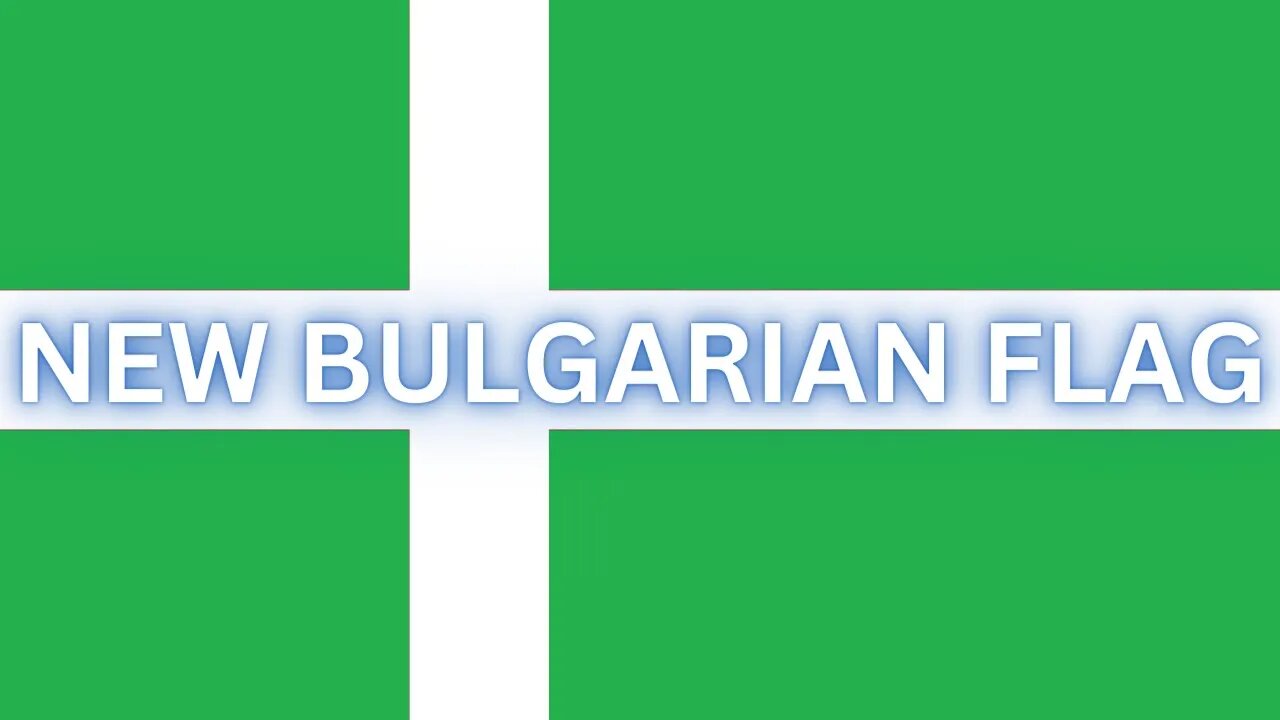 NEW BULGARIAN FLAG